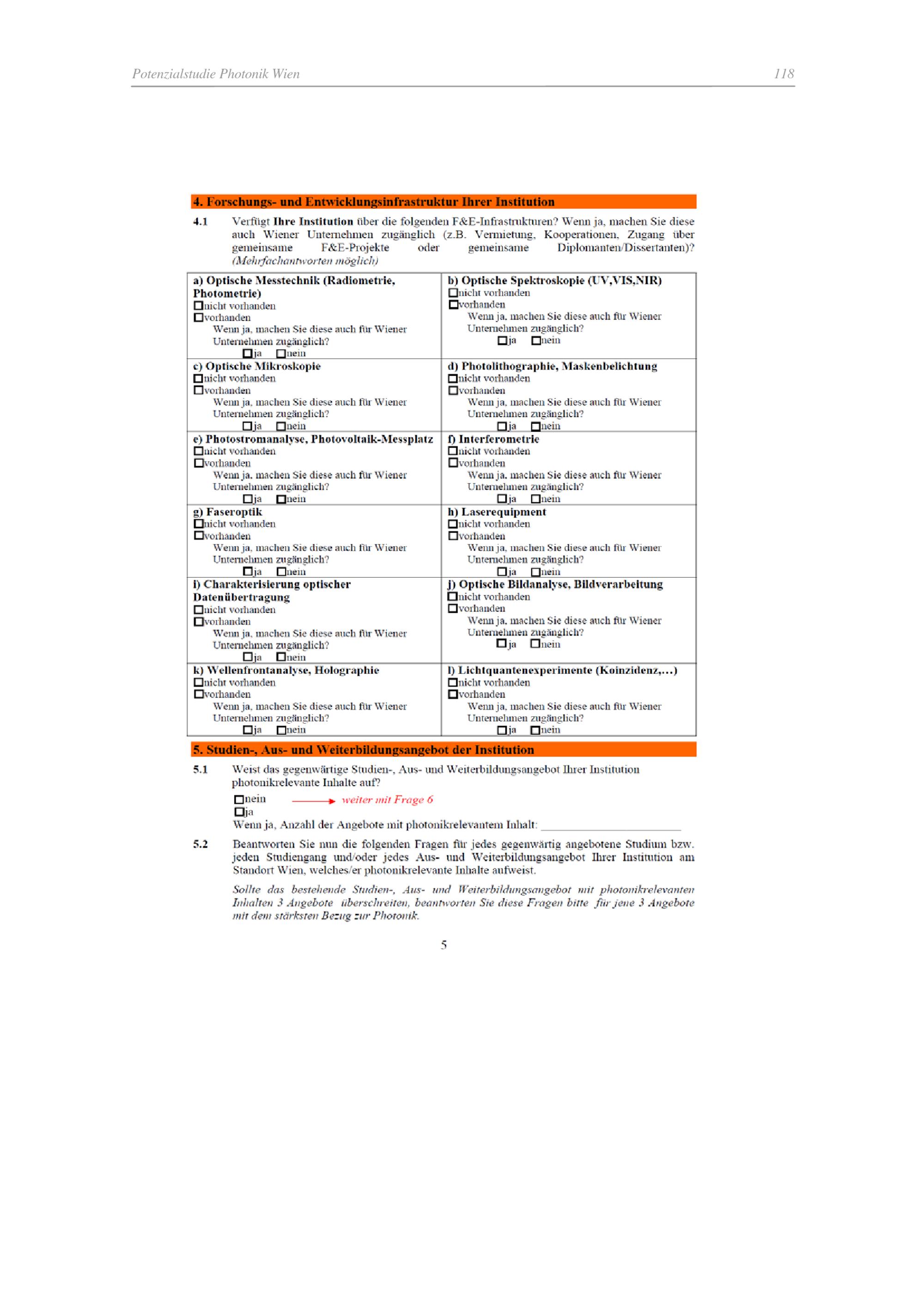 Potenzialstudie Photonik Wien 118

4. Forschungs- und Entwicklungsinfrastruktur Ihrer Institution

4.1 Verfügt Ihre Institution über die folgenden F&E-Infrastrukturen? Wenn ja, machen Sie diese auch Wiener Unternehmen zugänglich (z.B. Vermietung, Kooperationen, Zugang über gemeinsame F&E-Projekte oder gemeinsame Diplomanten/Dissertanten)? (Mehrfachantworten möglich)

| a) Optische Messtechnik (Radiometrie, Photometrie) ☐nicht vorhanden ☐vorhanden Wenn ja, machen Sie diese auch für Wiener Unternehmen zugänglich? ☐ja ☐nein | b) Optische Spektroskopie (UV,VIS,NIR) ☐nicht vorhanden ☐vorhanden Wenn ja, machen Sie diese auch für Wiener Unternehmen zugänglich? ☐ja ☐nein |
|---|---|
| c) Optische Mikroskopie ☐nicht vorhanden ☐vorhanden Wenn ja, machen Sie diese auch für Wiener Unternehmen zugänglich? ☐ja ☐nein | d) Photolithographie, Maskenbelichtung ☐nicht vorhanden ☐vorhanden Wenn ja, machen Sie diese auch für Wiener Unternehmen zugänglich? ☐ja ☐nein |
| e) Photostromanalyse, Photovoltaik-Messplatz ☐nicht vorhanden ☐vorhanden Wenn ja, machen Sie diese auch für Wiener Unternehmen zugänglich? ☐ja ☐nein | f) Interferometrie ☐nicht vorhanden ☐vorhanden Wenn ja, machen Sie diese auch für Wiener Unternehmen zugänglich? ☐ja ☐nein |
| g) Faseroptik ☐nicht vorhanden ☐vorhanden Wenn ja, machen Sie diese auch für Wiener Unternehmen zugänglich? ☐ja ☐nein | h) Laserequipment ☐nicht vorhanden ☐vorhanden Wenn ja, machen Sie diese auch für Wiener Unternehmen zugänglich? ☐ja ☐nein |
| i) Charakterisierung optischer Datenübertragung ☐nicht vorhanden ☐vorhanden Wenn ja, machen Sie diese auch für Wiener Unternehmen zugänglich? ☐ja ☐nein | j) Optische Bildanalyse, Bildverarbeitung ☐nicht vorhanden ☐vorhanden Wenn ja, machen Sie diese auch für Wiener Unternehmen zugänglich? ☐ja ☐nein |
| k) Wellenfrontanalyse, Holographie ☐nicht vorhanden ☐vorhanden Wenn ja, machen Sie diese auch für Wiener Unternehmen zugänglich? ☐ja ☐nein | l) Lichtquantenexperimente (Koinzidenz,...) ☐nicht vorhanden ☐vorhanden Wenn ja, machen Sie diese auch für Wiener Unternehmen zugänglich? ☐ja ☐nein |

5. Studien-, Aus- und Weiterbildungsangebot der Institution

5.1 Weist das gegenwärtige Studien-, Aus- und Weiterbildungsangebot Ihrer Institution photonikrelevante Inhalte auf?
☐nein → weiter mit Frage 6
☐ja
Wenn ja, Anzahl der Angebote mit photonikrelevantem Inhalt: ____________

5.2 Beantworten Sie nun die folgenden Fragen für jedes gegenwärtig angebotene Studium bzw. jeden Studiengang und/oder jedes Aus- und Weiterbildungsangebot Ihrer Institution am Standort Wien, welches/er photonikrelevante Inhalte aufweist.

Sollte das bestehende Studien-, Aus- und Weiterbildungsangebot mit photonikrelevanten Inhalten 3 Angebote überschreiten, beantworten Sie diese Fragen bitte für jene 3 Angebote mit dem stärksten Bezug zur Photonik.

5